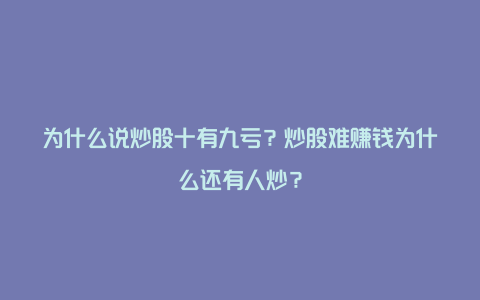 为什么说炒股十有九亏？炒股难赚钱为什么还有人炒？